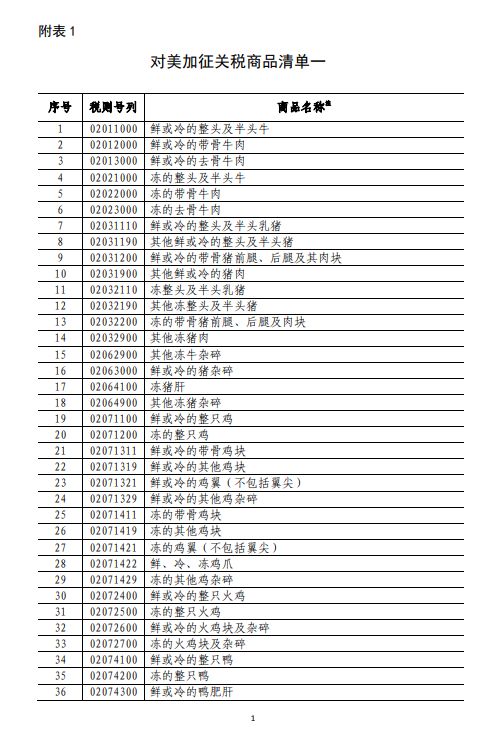 附表 1

对美加征关税商品清单一

| 序号 | 税则号列 | 商品名称* |
|---|---|---|
| 1 | 02011000 | 鲜或冷的整头及半头牛 |
| 2 | 02012000 | 鲜或冷的带骨牛肉 |
| 3 | 02013000 | 鲜或冷的去骨牛肉 |
| 4 | 02021000 | 冻的整头及半头牛 |
| 5 | 02022000 | 冻的带骨牛肉 |
| 6 | 02023000 | 冻的去骨牛肉 |
| 7 | 02031110 | 鲜或冷的整头及半头乳猪 |
| 8 | 02031190 | 其他鲜或冷的整头及半头猪 |
| 9 | 02031200 | 鲜或冷的带骨猪前腿、后腿及其肉块 |
| 10 | 02031900 | 其他鲜或冷的猪肉 |
| 11 | 02032110 | 冻整头及半头乳猪 |
| 12 | 02032190 | 其他冻整头及半头猪 |
| 13 | 02032200 | 冻的带骨猪前腿、后腿及肉块 |
| 14 | 02032900 | 其他冻猪肉 |
| 15 | 02062900 | 其他冻牛杂碎 |
| 16 | 02063000 | 鲜或冷的猪杂碎 |
| 17 | 02064100 | 冻猪肝 |
| 18 | 02064900 | 其他冻猪杂碎 |
| 19 | 02071100 | 鲜或冷的整只鸡 |
| 20 | 02071200 | 冻的整只鸡 |
| 21 | 02071311 | 鲜或冷的带骨鸡块 |
| 22 | 02071319 | 鲜或冷的其他鸡块 |
| 23 | 02071321 | 鲜或冷的鸡翼（不包括翼尖） |
| 24 | 02071329 | 鲜或冷的其他鸡杂碎 |
| 25 | 02071411 | 冻的带骨鸡块 |
| 26 | 02071419 | 冻的其他鸡块 |
| 27 | 02071421 | 冻的鸡翼（不包括翼尖） |
| 28 | 02071422 | 鲜、冷、冻鸡爪 |
| 29 | 02071429 | 冻的其他鸡杂碎 |
| 30 | 02072400 | 鲜或冷的整只火鸡 |
| 31 | 02072500 | 冻的整只火鸡 |
| 32 | 02072600 | 鲜或冷的火鸡块及杂碎 |
| 33 | 02072700 | 冻的火鸡块及杂碎 |
| 34 | 02074100 | 鲜或冷的整只鸭 |
| 35 | 02074200 | 冻的整只鸭 |
| 36 | 02074300 | 鲜或冷的鸭肥肝 |

1